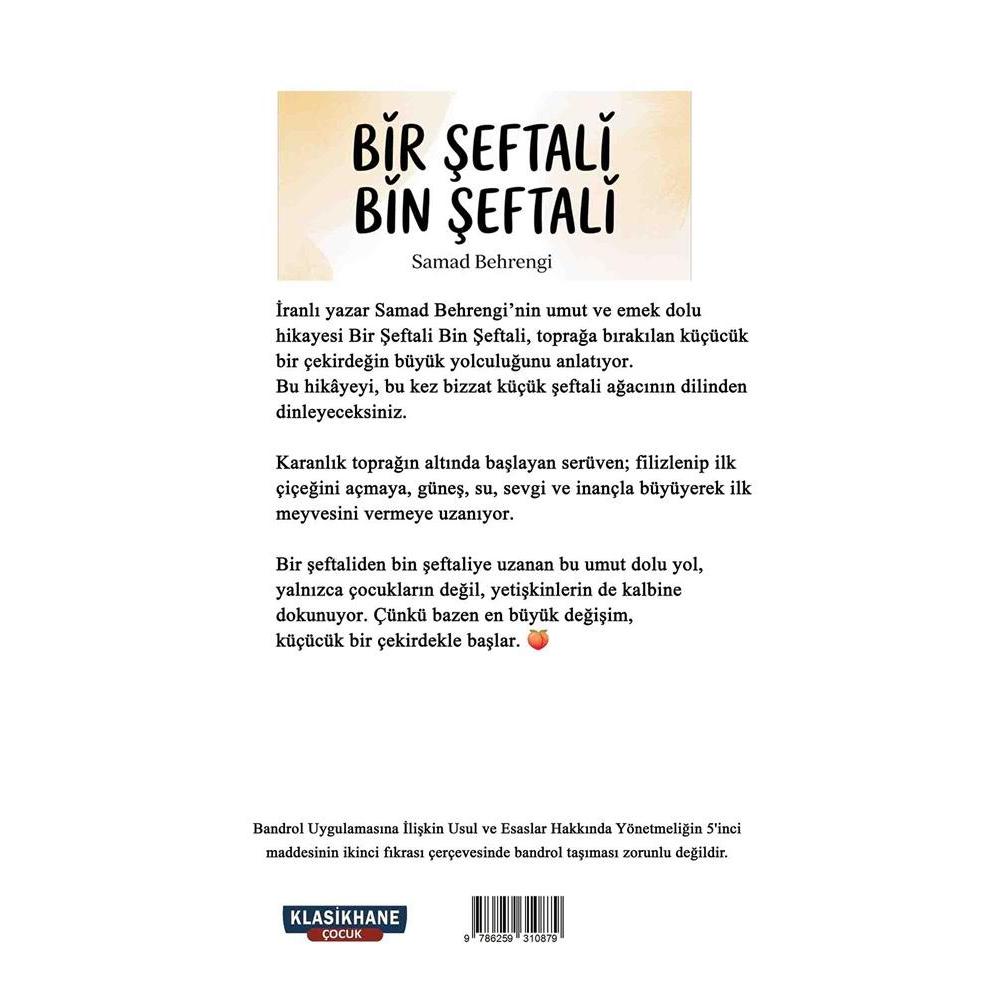 BİR ŞEFTALİ BİN ŞEFTALİ

Samad Behrengi

İranlı yazar Samad Behrengi'nin umut ve emek dolu hikayesi Bir Şeftali Bin Şeftali, toprağa bırakılan küçücük bir çekirdeğin büyük yolculuğunu anlatıyor. Bu hikâyeyi, bu kez bizzat küçük şeftali ağacının dilinden dinleyeceksiniz.

Karanlık toprağın altında başlayan serüven; filizlenip ilk çiçeğini açmaya, güneş, su, sevgi ve inançla büyüyerek ilk meyvesini vermeye uzanıyor.

Bir şeftaliden bin şeftaliye uzanan bu umut dolu yol, yalnızca çocukların değil, yetişkinlerin de kalbine dokunuyor. Çünkü bazen en büyük değişim, küçücük bir çekirdekle başlar. 🍑

Bandrol Uygulamasına İlişkin Usul ve Esaslar Hakkında Yönetmeliğin 5'inci maddesinin ikinci fıkrası çerçevesinde bandrol taşıması zorunlu değildir.

KLASİKHANE ÇOCUK

9 786259 310879